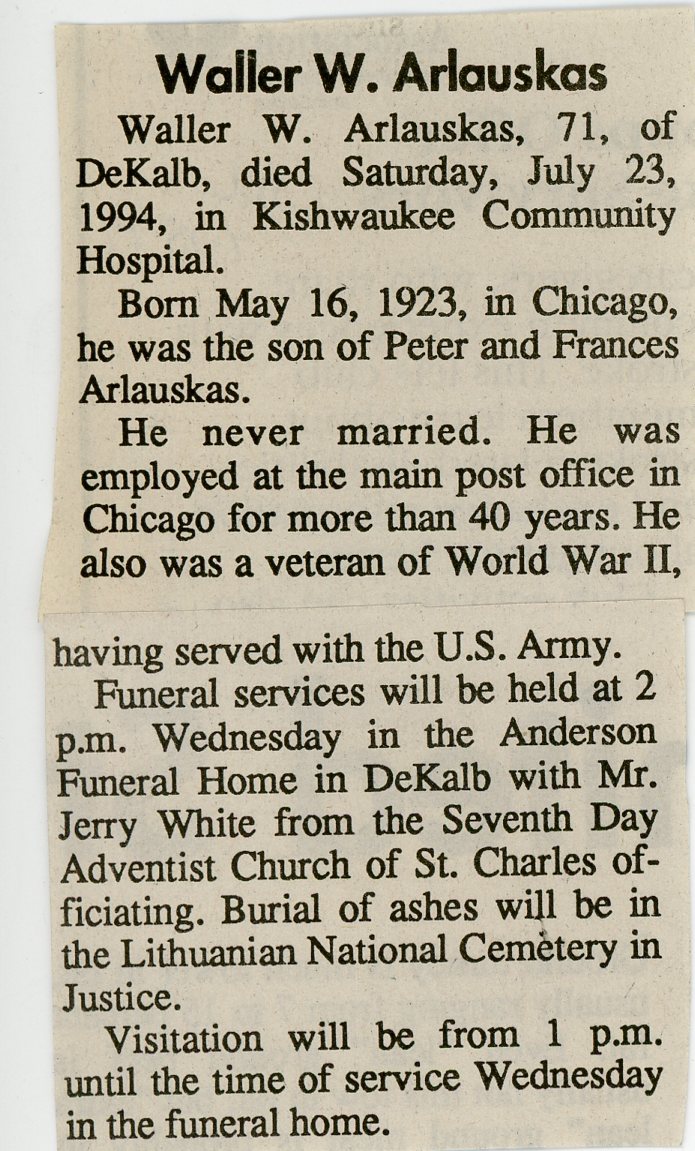 Waller W. Arlauskas

Waller W. Arlauskas, 71, of DeKalb, died Saturday, July 23, 1994, in Kishwaukee Community Hospital.

Born May 16, 1923, in Chicago, he was the son of Peter and Frances Arlauskas.

He never married. He was employed at the main post office in Chicago for more than 40 years. He also was a veteran of World War II, having served with the U.S. Army.

Funeral services will be held at 2 p.m. Wednesday in the Anderson Funeral Home in DeKalb with Mr. Jerry White from the Seventh Day Adventist Church of St. Charles officiating. Burial of ashes will be in the Lithuanian National Cemetery in Justice.

Visitation will be from 1 p.m. until the time of service Wednesday in the funeral home.